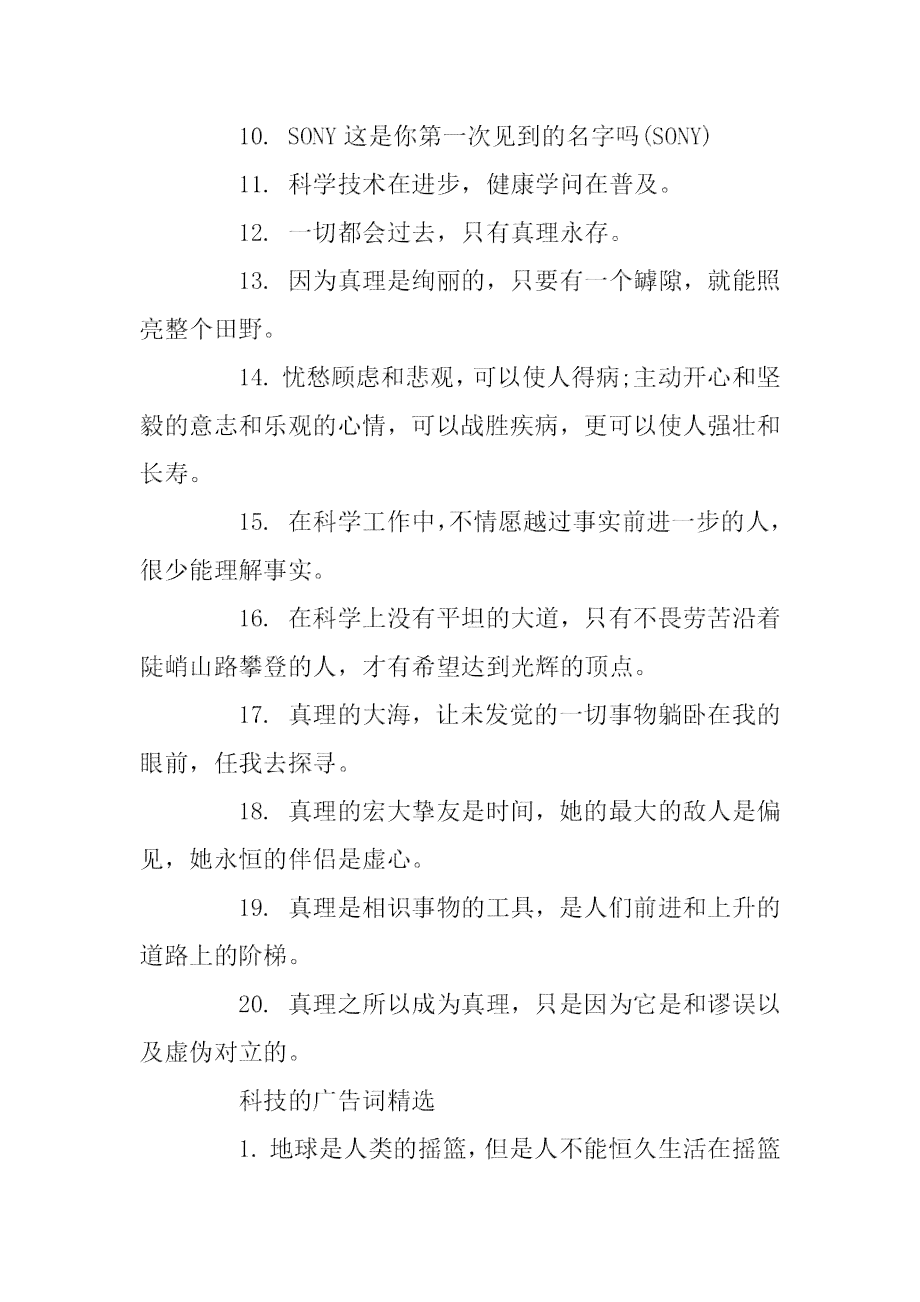 10. SONY 这是你第一次见到的名字吗(SONY)

11. 科学技术在进步，健康学问在普及。

12. 一切都会过去，只有真理永存。

13. 因为真理是绚丽的，只要有一个罅隙，就能照亮整个田野。

14. 忧愁顾虑和悲观，可以使人得病;主动开心和坚毅的意志和乐观的心情，可以战胜疾病，更可以使人强壮和长寿。

15. 在科学工作中，不情愿越过事实前进一步的人，很少能理解事实。

16. 在科学上没有平坦的大道，只有不畏劳苦沿着陡峭山路攀登的人，才有希望达到光辉的顶点。

17. 真理的大海，让未发觉的一切事物躺卧在我的眼前，任我去探寻。

18. 真理的宏大挚友是时间，她的最大的敌人是偏见，她永恒的伴侣是虚心。

19. 真理是相识事物的工具，是人们前进和上升的道路上的阶梯。

20. 真理之所以成为真理，只是因为它是和谬误以及虚伪对立的。

科技的广告词精选

1. 地球是人类的摇篮，但是人不能恒久生活在摇篮